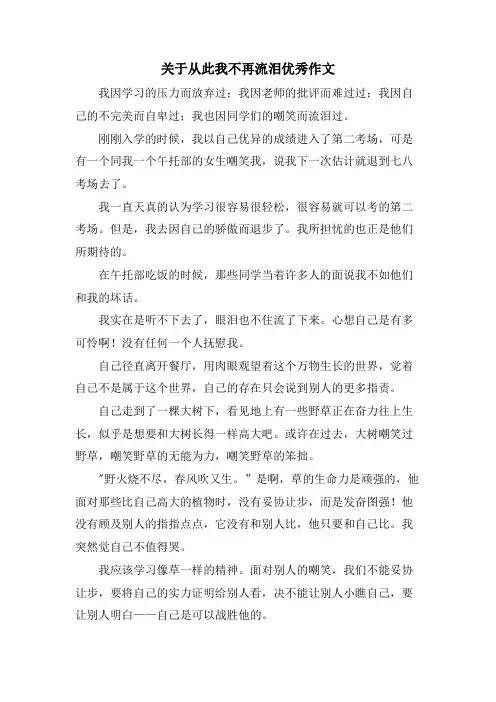 关于从此我不再流泪优秀作文

我因学习的压力而放弃过；我因老师的批评而难过过；我因自己的不完美而自卑过；我也因同学们的嘲笑而流泪过。

刚刚入学的时候，我以自己优异的成绩进入了第二考场，可是有一个同我一个午托部的女生嘲笑我，说我下一次估计就退到七八考场去了。

我一直天真的认为学习很容易很轻松，很容易就可以考的第二考场。但是，我去因自己的骄傲而退步了。我所担忧的也正是他们所期待的。

在午托部吃饭的时候，那些同学当着许多人的面说我不如他们和我的坏话。

我实在是听不下去了，眼泪也不住流了下来。心想自己是有多可怜啊！没有任何一个人抚慰我。

自己径直离开餐厅，用肉眼观望着这个万物生长的世界，觉着自己不是属于这个世界，自己的存在只会说到别人的更多指责。

自己走到了一棵大树下，看见地上有一些野草正在奋力往上生长，似乎是想要和大树长得一样高大吧。或许在过去，大树嘲笑过野草，嘲笑野草的无能为力，嘲笑野草的笨拙。

"野火烧不尽，春风吹又生。"是啊，草的生命力是顽强的，他面对那些比自己高大的植物时，没有妥协让步，而是发奋图强！他没有顾及别人的指指点点，它没有和别人比，他只要和自己比。我突然觉自己不值得哭。

我应该学习像草一样的精神。面对别人的嘲笑，我们不能妥协让步，要将自己的实力证明给别人看，决不能让别人小瞧自己，要让别人明白——自己是可以战胜他的。